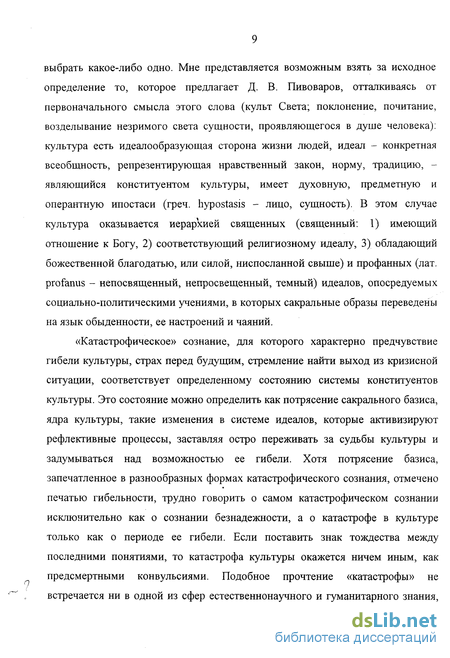 9

выбрать какое-либо одно. Мне представляется возможным взять за исходное определение то, которое предлагает Д. В. Пивоваров, отталкиваясь от первоначального смысла этого слова (культ Света; поклонение, почитание, возделывание незримого света сущности, проявляющегося в душе человека): культура есть идеалообразующая сторона жизни людей, идеал – конкретная всеобщность, репрезентирующая нравственный закон, норму, традицию, – являющийся конституентом культуры, имеет духовную, предметную и оперантную ипостаси (греч. hypostasis – лицо, сущность). В этом случае культура оказывается иерархией священных (священный: 1) имеющий отношение к Богу, 2) соответствующий религиозному идеалу, 3) обладающий божественной благодатью, или силой, ниспосланной свыше) и профанных (лат. profanus – непосвященный, непросвещенный, темный) идеалов, опосредуемых социально-политическими учениями, в которых сакральные образы переведены на язык обыденности, ее настроений и чаяний.

«Катастрофическое» сознание, для которого характерно предчувствие гибели культуры, страх перед будущим, стремление найти выход из кризисной ситуации, соответствует определенному состоянию системы конституентов культуры. Это состояние можно определить как потрясение сакрального базиса, ядра культуры, такие изменения в системе идеалов, которые активизируют рефлективные процессы, заставляя остро переживать за судьбы культуры и задумываться над возможностью ее гибели. Хотя потрясение базиса, запечатленное в разнообразных формах катастрофического сознания, отмечено печатью гибельности, трудно говорить о самом катастрофическом сознании исключительно как о сознании безнадежности, а о катастрофе в культуре только как о периоде ее гибели. Если поставить знак тождества между последними понятиями, то катастрофа культуры окажется ничем иным, как предсмертными конвульсиями. Подобное прочтение «катастрофы» не встречается ни в одной из сфер естественнонаучного и гуманитарного знания,

~?

dsLib.net
библиотека диссертаций